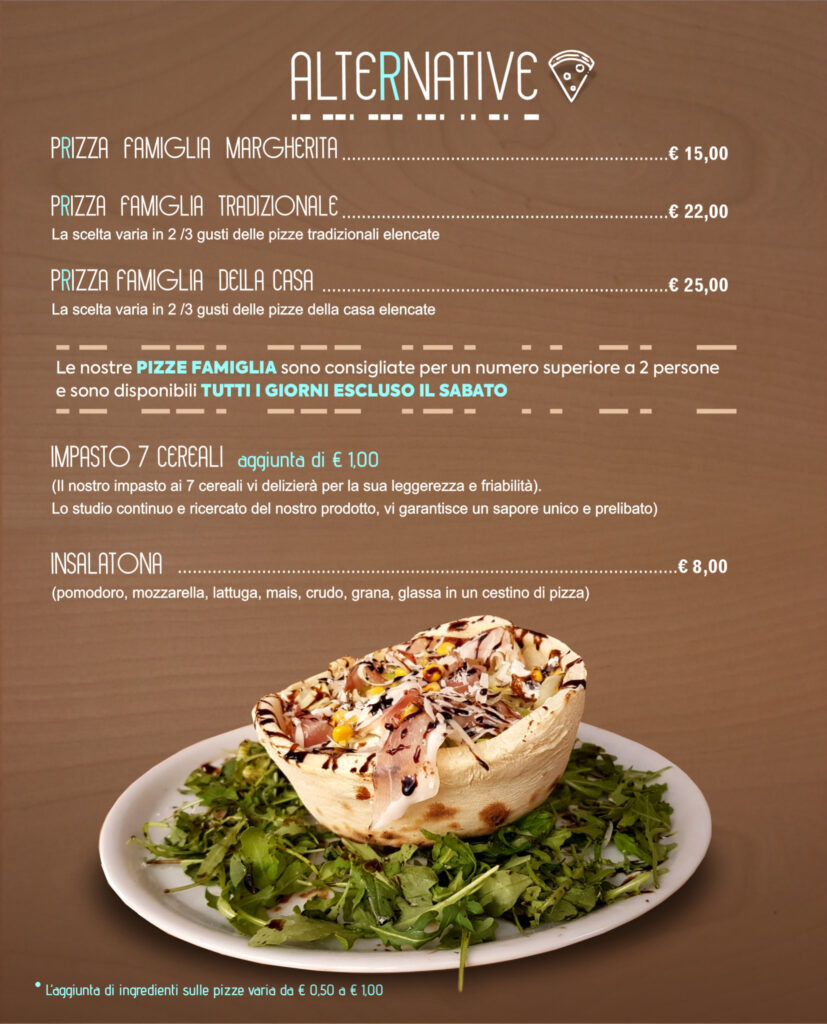 ALTERNATIVE

PRIZZA FAMIGLIA MARGHERITA € 15,00

PRIZZA FAMIGLIA TRADIZIONALE € 22,00
La scelta varia in 2 /3 gusti delle pizze tradizionali elencate

PRIZZA FAMIGLIA DELLA CASA € 25,00
La scelta varia in 2 /3 gusti delle pizze della casa elencate

Le nostre PIZZE FAMIGLIA sono consigliate per un numero superiore a 2 persone e sono disponibili TUTTI I GIORNI ESCLUSO IL SABATO

IMPASTO 7 CEREALI aggiunta di € 1,00
(Il nostro impasto ai 7 cereali vi delizierà per la sua leggerezza e friabilità).
Lo studio continuo e ricercato del nostro prodotto, vi garantisce un sapore unico e prelibato)

INSALATONA € 8,00
(pomodoro, mozzarella, lattuga, mais, crudo, grana, glassa in un cestino di pizza)

• L'aggiunta di ingredienti sulle pizze varia da € 0,50 a € 1,00